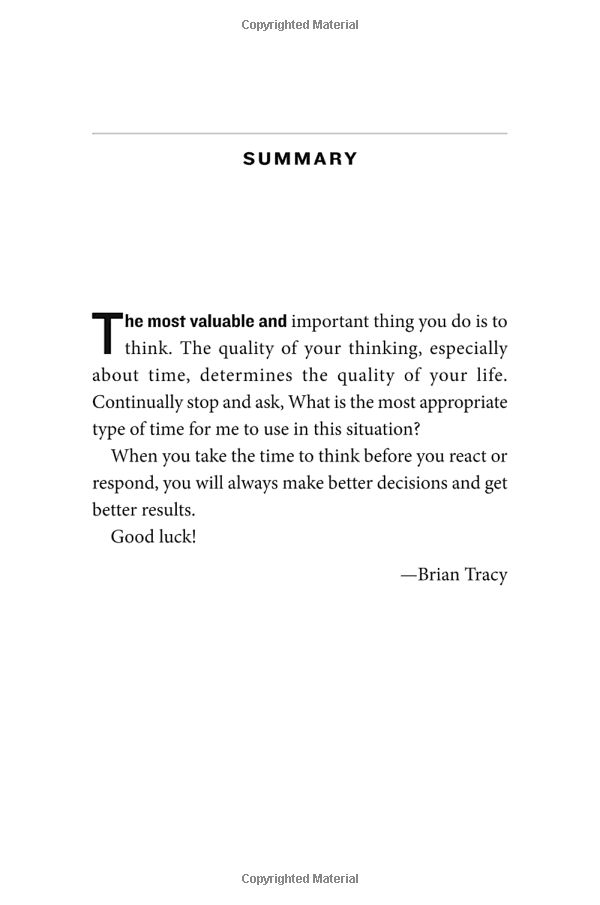 Copyrighted Material

SUMMARY

The most valuable and important thing you do is to think. The quality of your thinking, especially about time, determines the quality of your life. Continually stop and ask, What is the most appropriate type of time for me to use in this situation?

When you take the time to think before you react or respond, you will always make better decisions and get better results.

Good luck!

—Brian Tracy

Copyrighted Material